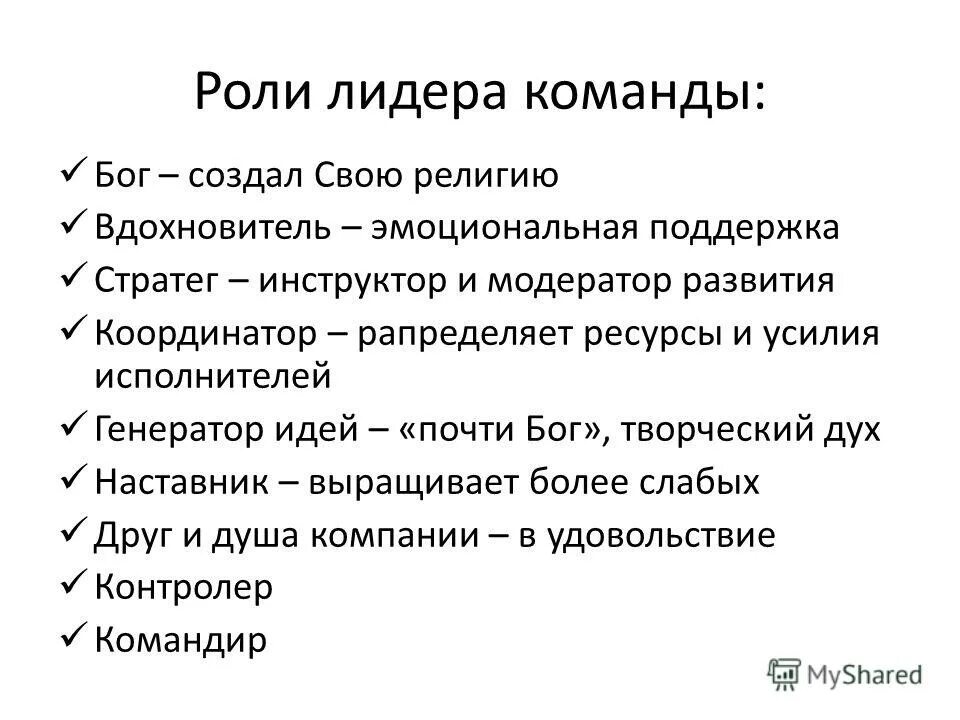 Роли лидера команды:

✓ Бог – создал Свою религию
✓ Вдохновитель – эмоциональная поддержка
✓ Стратег – инструктор и модератор развития
✓ Координатор – рапределяет ресурсы и усилия исполнителей
✓ Генератор идей – «почти Бог», творческий дух
✓ Наставник – выращивает более слабых
✓ Друг и душа компании – в удовольствие
✓ Контролер
✓ Командир

MyShared